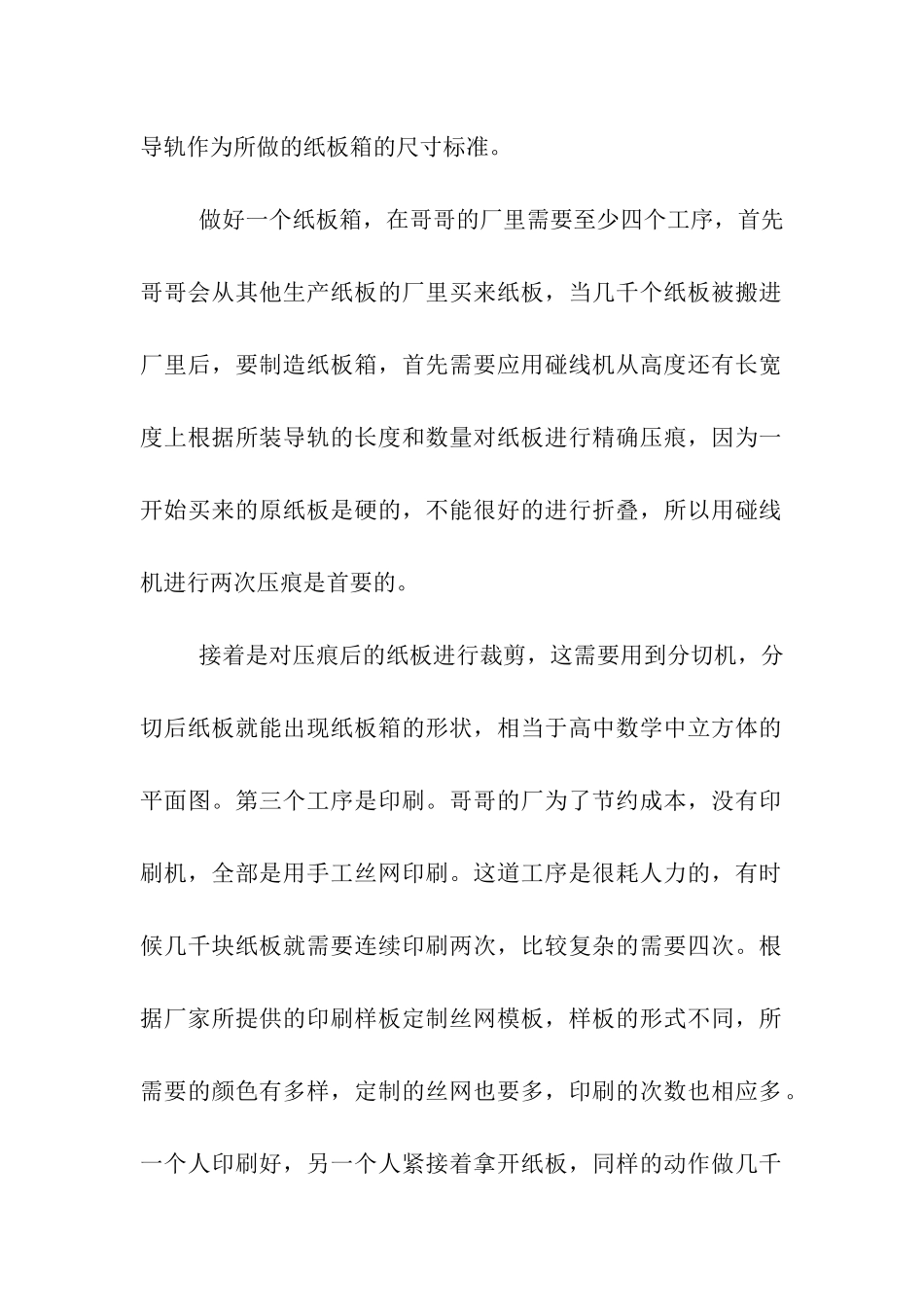 导轨作为所做的纸板箱的尺寸标准。

做好一个纸板箱，在哥哥的厂里需要至少四个工序，首先哥哥会从其他生产纸板的厂里买来纸板，当几千个纸板被搬进厂里后，要制造纸板箱，首先需要应用碰线机从高度还有长宽度上根据所装导轨的长度和数量对纸板进行精确压痕，因为一开始买来的原纸板是硬的，不能很好的进行折叠，所以用碰线机进行两次压痕是首要的。

接着是对压痕后的纸板进行裁剪，这需要用到分切机，分切后纸板就能出现纸板箱的形状，相当于高中数学中立方体的平面图。第三个工序是印刷。哥哥的厂为了节约成本，没有印刷机，全部是用手工丝网印刷。这道工序是很耗人力的，有时候几千块纸板就需要连续印刷两次，比较复杂的需要四次。根据厂家所提供的印刷样板定制丝网模板，样板的形式不同，所需要的颜色有多样，定制的丝网也要多，印刷的次数也相应多。一个人印刷好，另一个人紧接着拿开纸板，同样的动作做几千